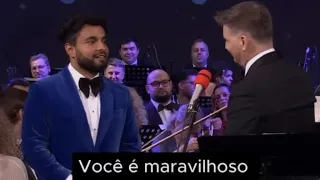 Você é maravilhoso